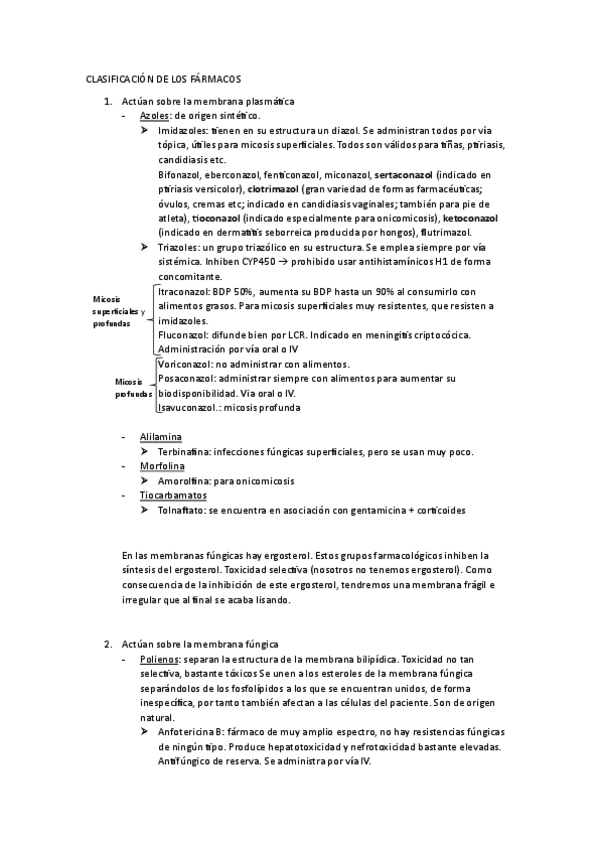 CLASIFICACIÓN DE LOS FÁRMACOS

1. Actúan sobre la membrana plasmática
- Azoles: de origen sintético.
➤ Imidazoles: tienen en su estructura un diazol. Se administran todos por vía tópica, útiles para micosis superficiales. Todos son válidos para tiñas, ptiriasis, candidiasis etc.
Bifonazol, eberconazol, fenticonazol, miconazol, sertaconazol (indicado en ptiriasis versicolor), clotrimazol (gran variedad de formas farmacéuticas; óvulos, cremas etc; indicado en candidiasis vaginales; también para pie de atleta), tioconazol (indicado especialmente para onicomicosis), ketoconazol (indicado en dermatitis seborreica producida por hongos), flutrimazol.
➤ Triazoles: un grupo triazólico en su estructura. Se emplea siempre por vía sistémica. Inhiben CYP450 → prohibido usar antihistamínicos H1 de forma concomitante.

Micosis superficiales y profundas
Itraconazol: BDP 50%, aumenta su BDP hasta un 90% al consumirlo con alimentos grasos. Para micosis superficiales muy resistentes, que resisten a imidazoles.
Fluconazol: difunde bien por LCR. Indicado en meningitis criptocócica. Administración por vía oral o IV

Micosis profundas
Voriconazol: no administrar con alimentos.
Posaconazol: administrar siempre con alimentos para aumentar su biodisponibilidad. Vía oral o IV.
Isavuconazol.: micosis profunda

- Alilamina
➤ Terbinafina: infecciones fúngicas superficiales, pero se usan muy poco.
- Morfolina
➤ Amorolfina: para onicomicosis
- Tiocarbamatos
➤ Tolnaftato: se encuentra en asociación con gentamicina + corticoides

En las membranas fúngicas hay ergosterol. Estos grupos farmacológicos inhiben la síntesis del ergosterol. Toxicidad selectiva (nosotros no tenemos ergosterol). Como consecuencia de la inhibición de este ergosterol, tendremos una membrana frágil e irregular que al final se acaba lisando.

2. Actúan sobre la membrana fúngica
- Polienos: separan la estructura de la membrana bilipídica. Toxicidad no tan selectiva, bastante tóxicos Se unen a los esteroles de la membrana fúngica separándolos de los fosfolípidos a los que se encuentran unidos, de forma inespecífica, por tanto también afectan a las células del paciente. Son de origen natural.
➤ Anfotericina B: fármaco de muy amplio espectro, no hay resistencias fúngicas de ningún tipo. Produce hepatotoxicidad y nefrotoxicidad bastante elevadas. Antifúngico de reserva. Se administra por vía IV.